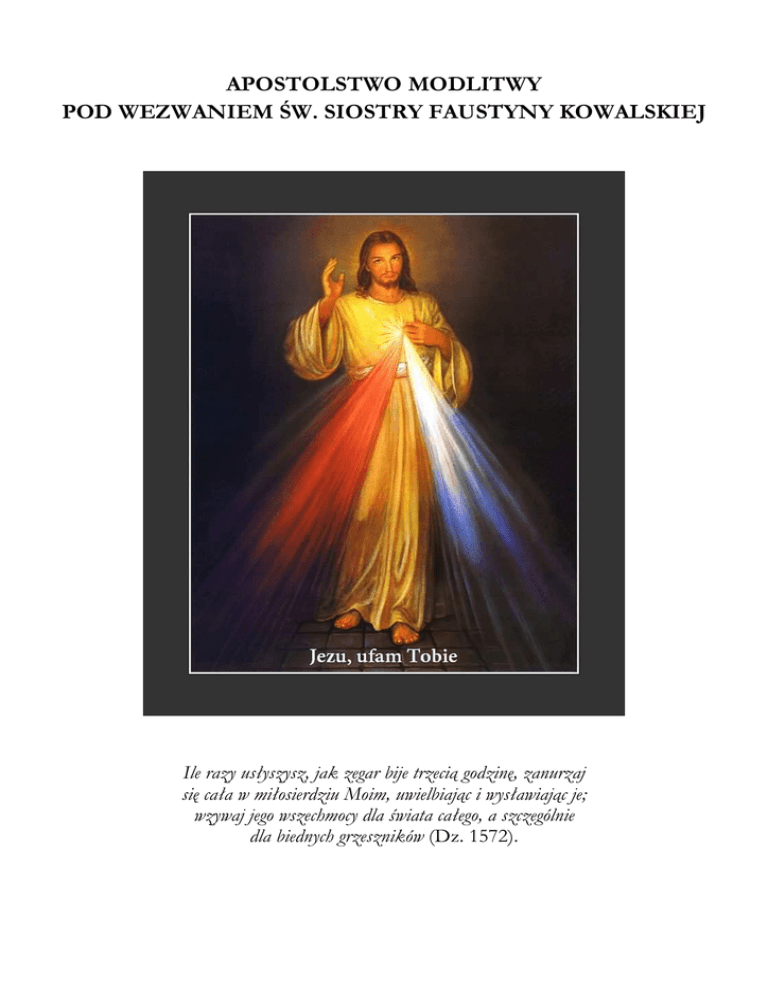 APOSTOLSTWO MODLITWY
POD WEZWANIEM ŚW. SIOSTRY FAUSTYNY KOWALSKIEJ

Jezu, ufam Tobie

Ile razy usłyszysz, jak zegar bije trzecią godzinę, zanurzaj się cała w miłosierdziu Moim, uwielbiając i wysławiając je; wzywaj jego wszechmocy dla świata całego, a szczególnie dla biednych grzeszników (Dz. 1572).